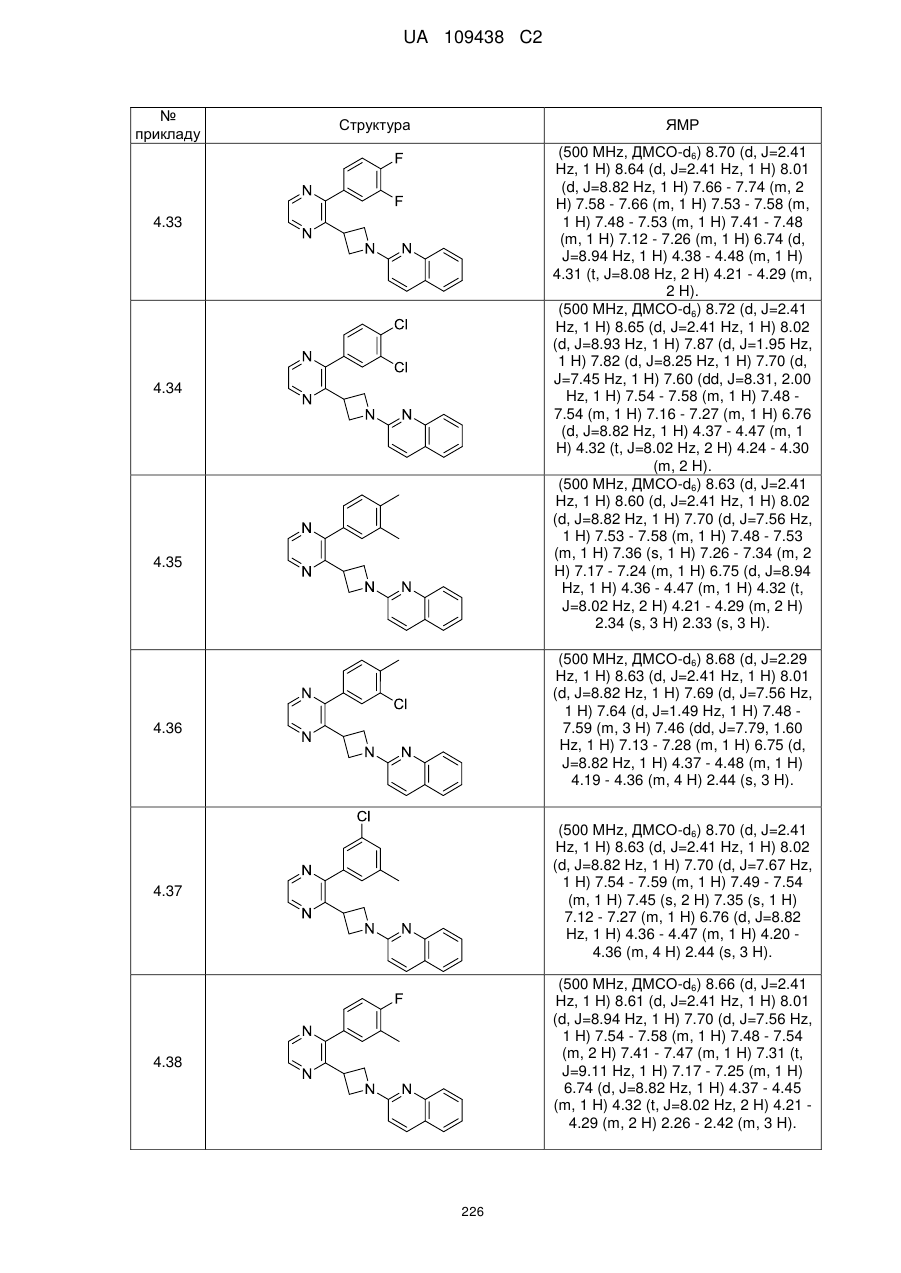 UA 109438 C2

| № прикладу | Структура | ЯМР |
|---|---|---|
| 4.33 | F F N N N N | (500 MHz, ДМСО-$d_6$) 8.70 (d, J=2.41 Hz, 1 H) 8.64 (d, J=2.41 Hz, 1 H) 8.01 (d, J=8.82 Hz, 1 H) 7.66 - 7.74 (m, 2 H) 7.58 - 7.66 (m, 1 H) 7.53 - 7.58 (m, 1 H) 7.48 - 7.53 (m, 1 H) 7.41 - 7.48 (m, 1 H) 7.12 - 7.26 (m, 1 H) 6.74 (d, J=8.94 Hz, 1 H) 4.38 - 4.48 (m, 1 H) 4.31 (t, J=8.08 Hz, 2 H) 4.21 - 4.29 (m, 2 H). |
| 4.34 | Cl Cl N N N N | (500 MHz, ДМСО-$d_6$) 8.72 (d, J=2.41 Hz, 1 H) 8.65 (d, J=2.41 Hz, 1 H) 8.02 (d, J=8.93 Hz, 1 H) 7.87 (d, J=1.95 Hz, 1 H) 7.82 (d, J=8.25 Hz, 1 H) 7.70 (d, J=7.45 Hz, 1 H) 7.60 (dd, J=8.31, 2.00 Hz, 1 H) 7.54 - 7.58 (m, 1 H) 7.48 - 7.54 (m, 1 H) 7.16 - 7.27 (m, 1 H) 6.76 (d, J=8.82 Hz, 1 H) 4.37 - 4.47 (m, 1 H) 4.32 (t, J=8.02 Hz, 2 H) 4.24 - 4.30 (m, 2 H). |
| 4.35 | N N N N | (500 MHz, ДМСО-$d_6$) 8.63 (d, J=2.41 Hz, 1 H) 8.60 (d, J=2.41 Hz, 1 H) 8.02 (d, J=8.82 Hz, 1 H) 7.70 (d, J=7.56 Hz, 1 H) 7.53 - 7.58 (m, 1 H) 7.48 - 7.53 (m, 1 H) 7.36 (s, 1 H) 7.26 - 7.34 (m, 2 H) 7.17 - 7.24 (m, 1 H) 6.75 (d, J=8.94 Hz, 1 H) 4.36 - 4.47 (m, 1 H) 4.32 (t, J=8.02 Hz, 2 H) 4.21 - 4.29 (m, 2 H) 2.34 (s, 3 H) 2.33 (s, 3 H). |
| 4.36 | Cl N N N N | (500 MHz, ДМСО-$d_6$) 8.68 (d, J=2.29 Hz, 1 H) 8.63 (d, J=2.41 Hz, 1 H) 8.01 (d, J=8.82 Hz, 1 H) 7.69 (d, J=7.56 Hz, 1 H) 7.64 (d, J=1.49 Hz, 1 H) 7.48 - 7.59 (m, 3 H) 7.46 (dd, J=7.79, 1.60 Hz, 1 H) 7.13 - 7.28 (m, 1 H) 6.75 (d, J=8.82 Hz, 1 H) 4.37 - 4.48 (m, 1 H) 4.19 - 4.36 (m, 4 H) 2.44 (s, 3 H). |
| 4.37 | Cl N N N N | (500 MHz, ДМСО-$d_6$) 8.70 (d, J=2.41 Hz, 1 H) 8.63 (d, J=2.41 Hz, 1 H) 8.02 (d, J=8.82 Hz, 1 H) 7.70 (d, J=7.67 Hz, 1 H) 7.54 - 7.59 (m, 1 H) 7.49 - 7.54 (m, 1 H) 7.45 (s, 2 H) 7.35 (s, 1 H) 7.12 - 7.27 (m, 1 H) 6.76 (d, J=8.82 Hz, 1 H) 4.36 - 4.47 (m, 1 H) 4.20 - 4.36 (m, 4 H) 2.44 (s, 3 H). |
| 4.38 | F N N N N | (500 MHz, ДМСО-$d_6$) 8.66 (d, J=2.41 Hz, 1 H) 8.61 (d, J=2.41 Hz, 1 H) 8.01 (d, J=8.94 Hz, 1 H) 7.70 (d, J=7.56 Hz, 1 H) 7.54 - 7.58 (m, 1 H) 7.48 - 7.54 (m, 2 H) 7.41 - 7.47 (m, 1 H) 7.31 (t, J=9.11 Hz, 1 H) 7.17 - 7.25 (m, 1 H) 6.74 (d, J=8.82 Hz, 1 H) 4.37 - 4.45 (m, 1 H) 4.32 (t, J=8.02 Hz, 2 H) 4.21 - 4.29 (m, 2 H) 2.26 - 2.42 (m, 3 H). |

226